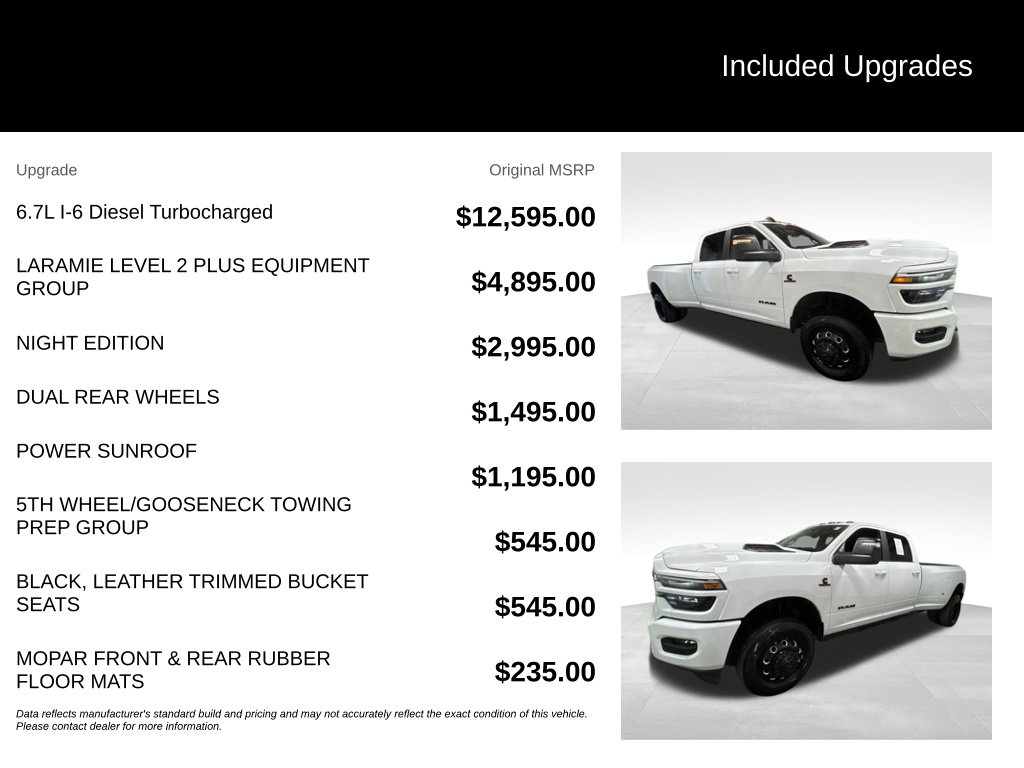 Included Upgrades

| Upgrade | Original MSRP |
|---|---|
| 6.7L I-6 Diesel Turbocharged | $12,595.00 |
| LARAMIE LEVEL 2 PLUS EQUIPMENT GROUP | $4,895.00 |
| NIGHT EDITION | $2,995.00 |
| DUAL REAR WHEELS | $1,495.00 |
| POWER SUNROOF | $1,195.00 |
| 5TH WHEEL/GOOSENECK TOWING PREP GROUP | $545.00 |
| BLACK, LEATHER TRIMMED BUCKET SEATS | $545.00 |
| MOPAR FRONT & REAR RUBBER FLOOR MATS | $235.00 |

Data reflects manufacturer's standard build and pricing and may not accurately reflect the exact condition of this vehicle. Please contact dealer for more information.